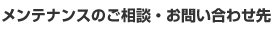 メンテナンスのご相談・お問い合わせ先